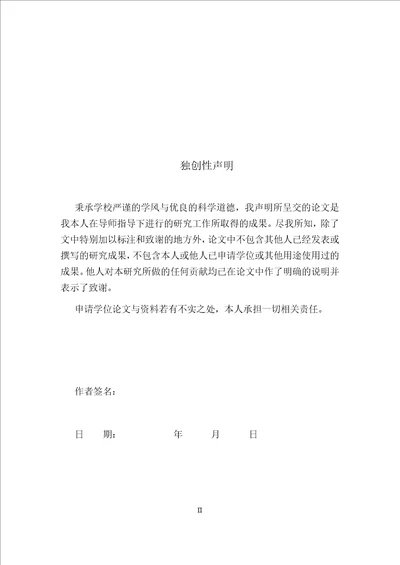 独创性声明

秉承学校严谨的学风与优良的科学道德，我声明所呈交的论文是我本人在导师指导下进行的研究工作所取得的成果。尽我所知，除了文中特别加以标注和致谢的地方外，论文中不包含其他人已经发表或撰写的研究成果，不包含本人或他人已申请学位或其他用途使用过的成果。他人对本研究所做的任何贡献均已在论文中作了明确的说明并表示了致谢。

申请学位论文与资料若有不实之处，本人承担一切相关责任。

作者签名：

日　期：　　　　年　　月　　日

II